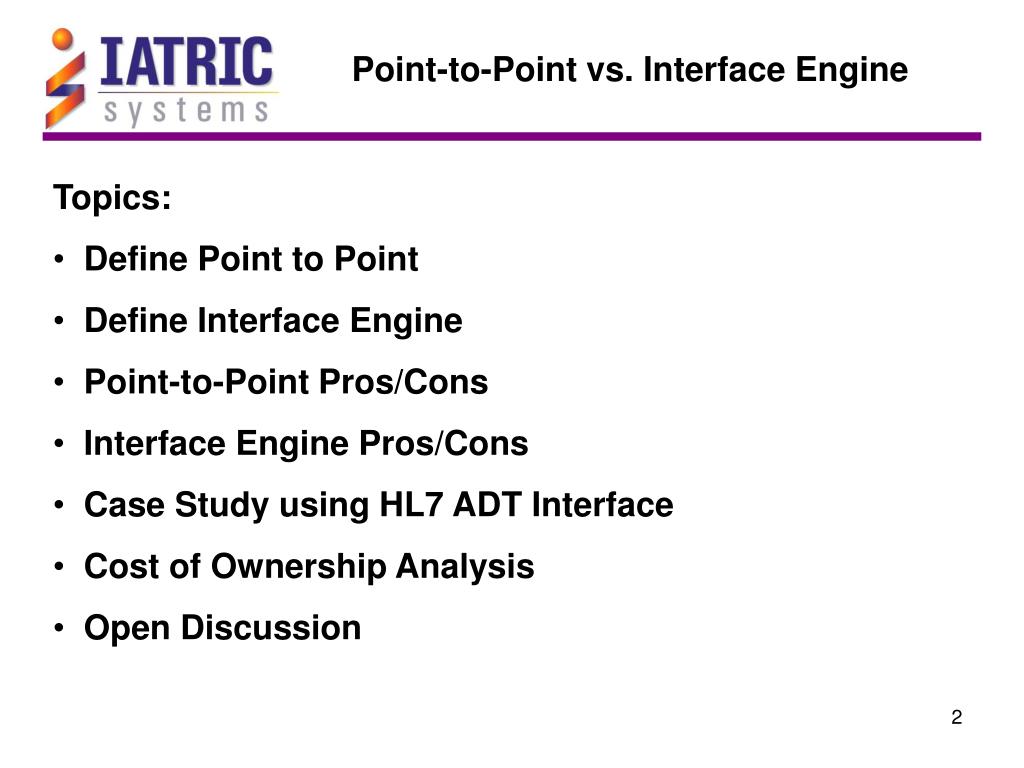 IATRIC systems

Point-to-Point vs. Interface Engine

Topics:

• Define Point to Point
• Define Interface Engine
• Point-to-Point Pros/Cons
• Interface Engine Pros/Cons
• Case Study using HL7 ADT Interface
• Cost of Ownership Analysis
• Open Discussion

2